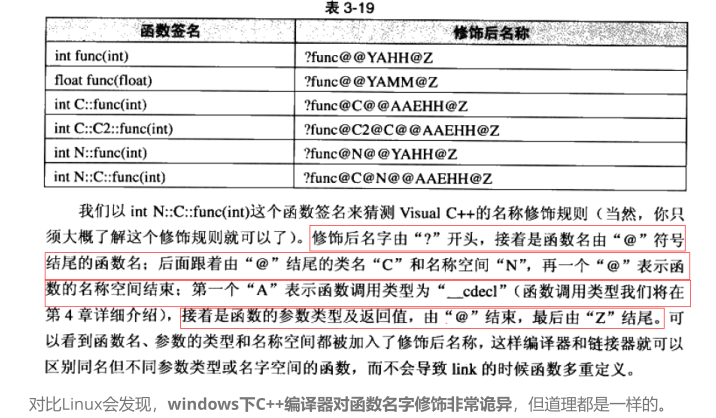 表 3-19

| 函数签名 | 修饰后名称 |
|---|---|
| int func(int) | ?func@@YAHH@Z |
| float func(float) | ?func@@YAMM@Z |
| int C::func(int) | ?func@C@@AAEHH@Z |
| int C::C2::func(int) | ?func@C2@C@@AAEHH@Z |
| int N::func(int) | ?func@N@@YAHH@Z |
| int N::C::func(int) | ?func@C@N@@AAEHH@Z |

我们以 int N::C::func(int)这个函数签名来猜测 Visual C++的名称修饰规则（当然，你只须大概了解这个修饰规则就可以了）。修饰后名字由“?”开头，接着是函数名由“@”符号结尾的函数名；后面跟着由“@”结尾的类名“C”和名称空间“N”，再一个“@”表示函数的名称空间结束；第一个“A”表示函数调用类型为“__cdecl”（函数调用类型我们将在第 4 章详细介绍），接着是函数的参数类型及返回值，由“@”结束，最后由“Z”结尾。可以看到函数名、参数的类型和名称空间都被加入了修饰后名称，这样编译器和链接器就可以区别同名但不同参数类型或名字空间的函数，而不会导致 link 的时候函数多重定义。

对比Linux会发现，windows下C++编译器对函数名字修饰非常诡异，但道理都是一样的。